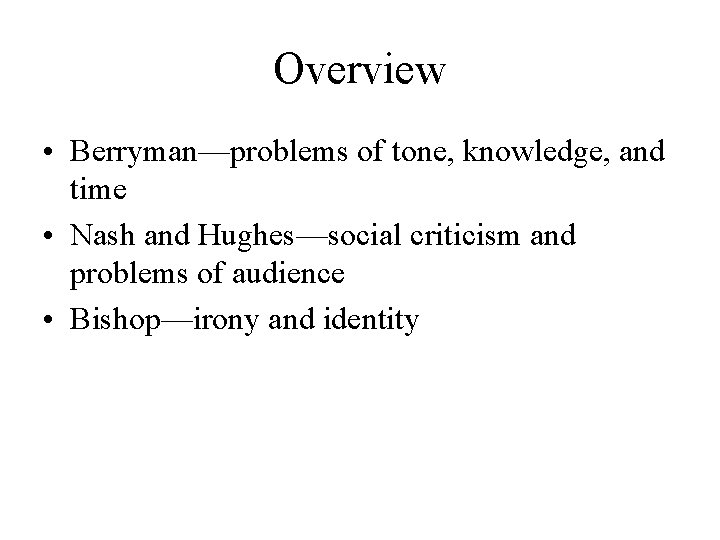 Overview

• Berryman—problems of tone, knowledge, and time
• Nash and Hughes—social criticism and problems of audience
• Bishop—irony and identity